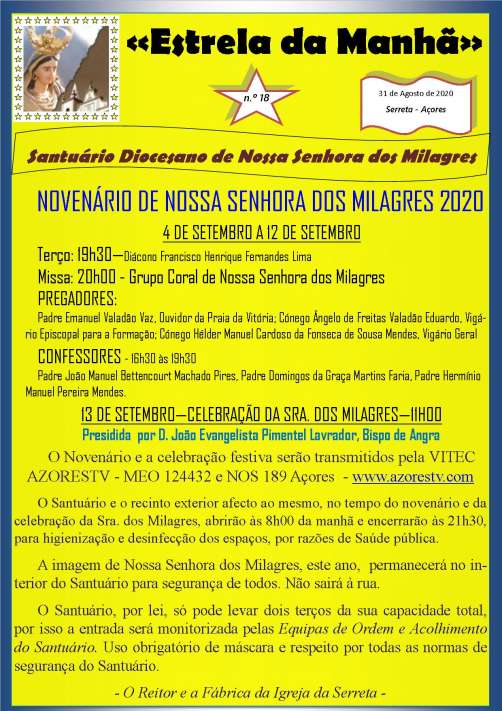 «Estrela da Manhã»

n.º 18

31 de Agosto de 2020

Serreta - Açores

Santuário Diocesano de Nossa Senhora dos Milagres

NOVENÁRIO DE NOSSA SENHORA DOS MILAGRES 2020

4 DE SETEMBRO A 12 DE SETEMBRO

Terço: 19h30—Diácono Francisco Henrique Fernandes Lima

Missa: 20h00 - Grupo Coral de Nossa Senhora dos Milagres

PREGADORES:

Padre Emanuel Valadão Vaz, Ouvidor da Praia da Vitória; Cónego Ângelo de Freitas Valadão Eduardo, Vigário Episcopal para a Formação; Cónego Hélder Manuel Cardoso da Fonseca de Sousa Mendes, Vigário Geral

CONFESSORES - 16h30 às 19h30

Padre João Manuel Bettencourt Machado Pires, Padre Domingos da Graça Martins Faria, Padre Hermínio Manuel Pereira Mendes.

13 DE SETEMBRO—CELEBRAÇÃO DA SRA. DOS MILAGRES—11H00

Presidida por D. João Evangelista Pimentel Lavrador, Bispo de Angra

O Novenário e a celebração festiva serão transmitidos pela VITEC AZORESTV - MEO 124432 e NOS 189 Açores - www.azorestv.com

O Santuário e o recinto exterior afecto ao mesmo, no tempo do novenário e da celebração da Sra. dos Milagres, abrirão às 8h00 da manhã e encerrarão às 21h30, para higienização e desinfecção dos espaços, por razões de Saúde pública.

A imagem de Nossa Senhora dos Milagres, este ano, permanecerá no interior do Santuário para segurança de todos. Não sairá à rua.

O Santuário, por lei, só pode levar dois terços da sua capacidade total, por isso a entrada será monitorizada pelas Equipas de Ordem e Acolhimento do Santuário. Uso obrigatório de máscara e respeito por todas as normas de segurança do Santuário.

- O Reitor e a Fábrica da Igreja da Serreta -